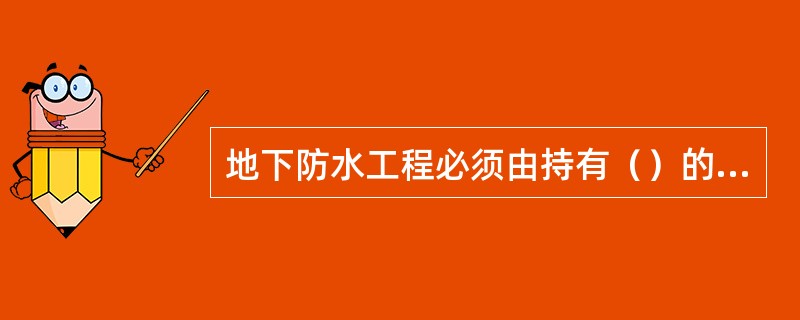 地下防水工程必须由持有（）的...